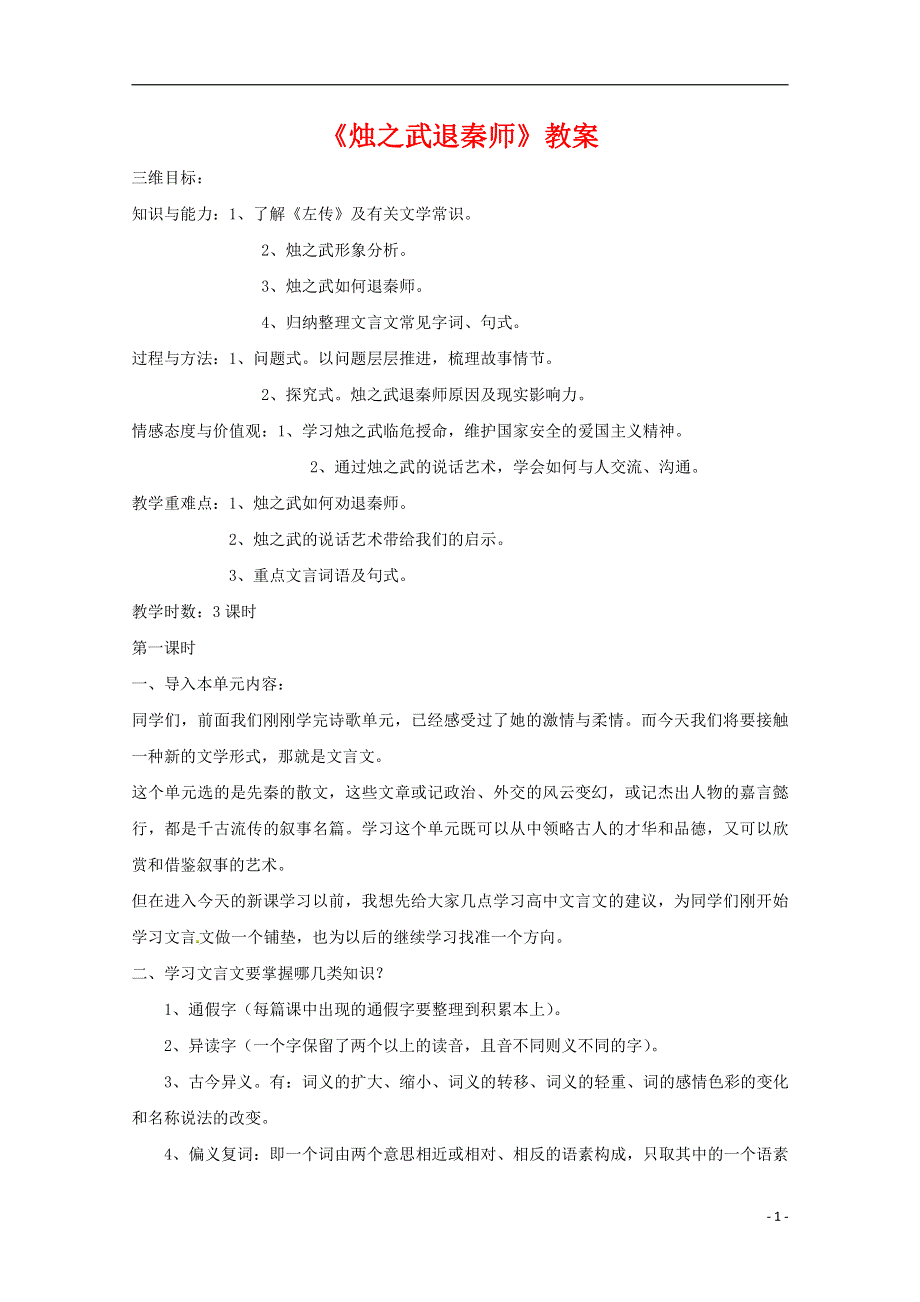 《烛之武退秦师》教案

三维目标：

知识与能力：1、了解《左传》及有关文学常识。

2、烛之武形象分析。

3、烛之武如何退秦师。

4、归纳整理文言文常见字词、句式。

过程与方法：1、问题式。以问题层层推进，梳理故事情节。

2、探究式。烛之武退秦师原因及现实影响力。

情感态度与价值观：1、学习烛之武临危授命，维护国家安全的爱国主义精神。

2、通过烛之武的说话艺术，学会如何与人交流、沟通。

教学重难点：1、烛之武如何劝退秦师。

2、烛之武的说话艺术带给我们的启示。

3、重点文言词语及句式。

教学时数：3课时

第一课时

一、导入本单元内容：

同学们，前面我们刚刚学完诗歌单元，已经感受过了她的激情与柔情。而今天我们将要接触一种新的文学形式，那就是文言文。

这个单元选的是先秦的散文，这些文章或记政治、外交的风云变幻，或记杰出人物的嘉言懿行，都是千古流传的叙事名篇。学习这个单元既可以从中领略古人的才华和品德，又可以欣赏和借鉴叙事的艺术。

但在进入今天的新课学习以前，我想先给大家几点学习高中文言文的建议，为同学们刚开始学习文言文做一个铺垫，也为以后的继续学习找准一个方向。

二、学习文言文要掌握哪几类知识？

1、通假字（每篇课中出现的通假字要整理到积累本上）。

2、异读字（一个字保留了两个以上的读音，且音不同则义不同的字）。

3、古今异义。有：词义的扩大、缩小、词义的转移、词义的轻重、词的感情色彩的变化和名称说法的改变。

4、偏义复词：即一个词由两个意思相近或相对、相反的语素构成，只取其中的一个语素

- 1 -